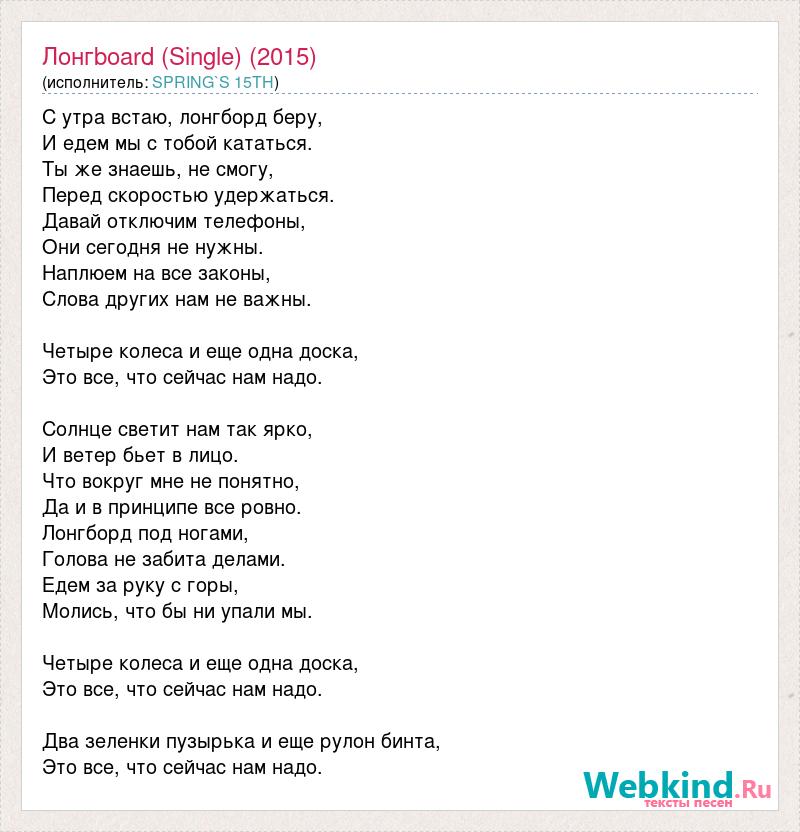 Лонгboard (Single) (2015)
(исполнитель: SPRING`S 15TH)

С утра встаю, лонгборд беру,
И едем мы с тобой кататься.
Ты же знаешь, не смогу,
Перед скоростью удержаться.
Давай отключим телефоны,
Они сегодня не нужны.
Наплюем на все законы,
Слова других нам не важны.

Четыре колеса и еще одна доска,
Это все, что сейчас нам надо.

Солнце светит нам так ярко,
И ветер бьет в лицо.
Что вокруг мне не понятно,
Да и в принципе все ровно.
Лонгборд под ногами,
Голова не забита делами.
Едем за руку с горы,
Молись, что бы ни упали мы.

Четыре колеса и еще одна доска,
Это все, что сейчас нам надо.

Два зеленки пузырька и еще рулон бинта,
Это все, что сейчас нам надо.

Webkind.Ru
тексты песен